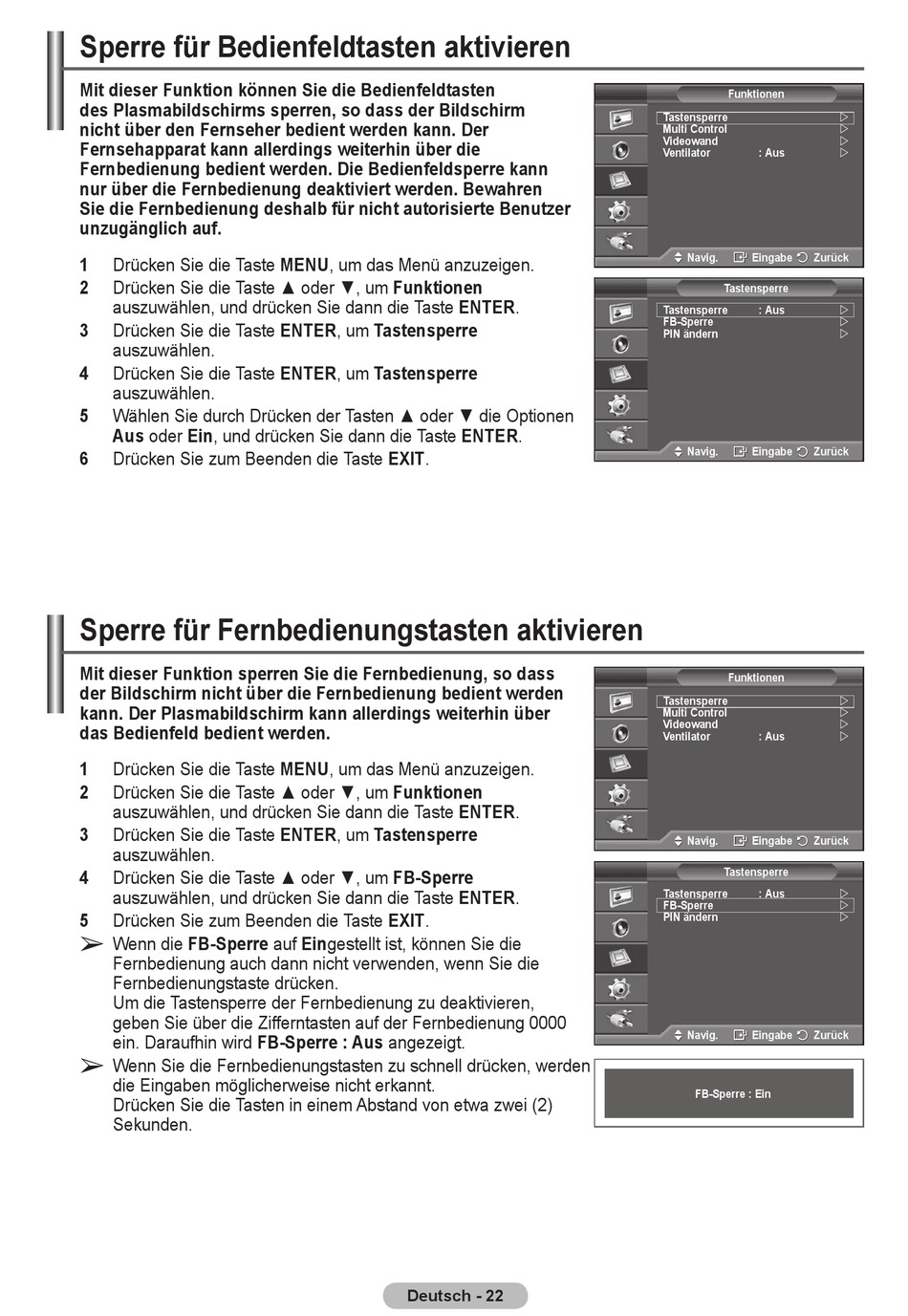 Sperre für Bedienfeldtasten aktivieren

Mit dieser Funktion können Sie die Bedienfeldtasten des Plasmabildschirms sperren, so dass der Bildschirm nicht über den Fernseher bedient werden kann. Der Fernsehapparat kann allerdings weiterhin über die Fernbedienung bedient werden. Die Bedienfeldsperre kann nur über die Fernbedienung deaktiviert werden. Bewahren Sie die Fernbedienung deshalb für nicht autorisierte Benutzer unzugänglich auf.

1 Drücken Sie die Taste MENU, um das Menü anzuzeigen.
2 Drücken Sie die Taste ▲ oder ▼, um Funktionen auszuwählen, und drücken Sie dann die Taste ENTER.
3 Drücken Sie die Taste ENTER, um Tastensperre auszuwählen.
4 Drücken Sie die Taste ENTER, um Tastensperre auszuwählen.
5 Wählen Sie durch Drücken der Tasten ▲ oder ▼ die Optionen Aus oder Ein, und drücken Sie dann die Taste ENTER.
6 Drücken Sie zum Beenden die Taste EXIT.

Funktionen
Tastensperre
Multi Control
Videowand
Ventilator : Aus
Navig. Eingabe Zurück

Tastensperre
Tastensperre : Aus
FB-Sperre
PIN ändern
Navig. Eingabe Zurück

Sperre für Fernbedienungstasten aktivieren

Mit dieser Funktion sperren Sie die Fernbedienung, so dass der Bildschirm nicht über die Fernbedienung bedient werden kann. Der Plasmabildschirm kann allerdings weiterhin über das Bedienfeld bedient werden.

1 Drücken Sie die Taste MENU, um das Menü anzuzeigen.
2 Drücken Sie die Taste ▲ oder ▼, um Funktionen auszuwählen, und drücken Sie dann die Taste ENTER.
3 Drücken Sie die Taste ENTER, um Tastensperre auszuwählen.
4 Drücken Sie die Taste ▲ oder ▼, um FB-Sperre auszuwählen, und drücken Sie dann die Taste ENTER.
5 Drücken Sie zum Beenden die Taste EXIT.
➢ Wenn die FB-Sperre auf Eingestellt ist, können Sie die Fernbedienung auch dann nicht verwenden, wenn Sie die Fernbedienungstaste drücken.
Um die Tastensperre der Fernbedienung zu deaktivieren, geben Sie über die Zifferntasten auf der Fernbedienung 0000 ein. Daraufhin wird FB-Sperre : Aus angezeigt.
➢ Wenn Sie die Fernbedienungstasten zu schnell drücken, werden die Eingaben möglicherweise nicht erkannt.
Drücken Sie die Tasten in einem Abstand von etwa zwei (2) Sekunden.

Funktionen
Tastensperre
Multi Control
Videowand
Ventilator : Aus
Navig. Eingabe Zurück

Tastensperre
Tastensperre : Aus
FB-Sperre
PIN ändern
Navig. Eingabe Zurück

FB-Sperre : Ein

Deutsch - 22